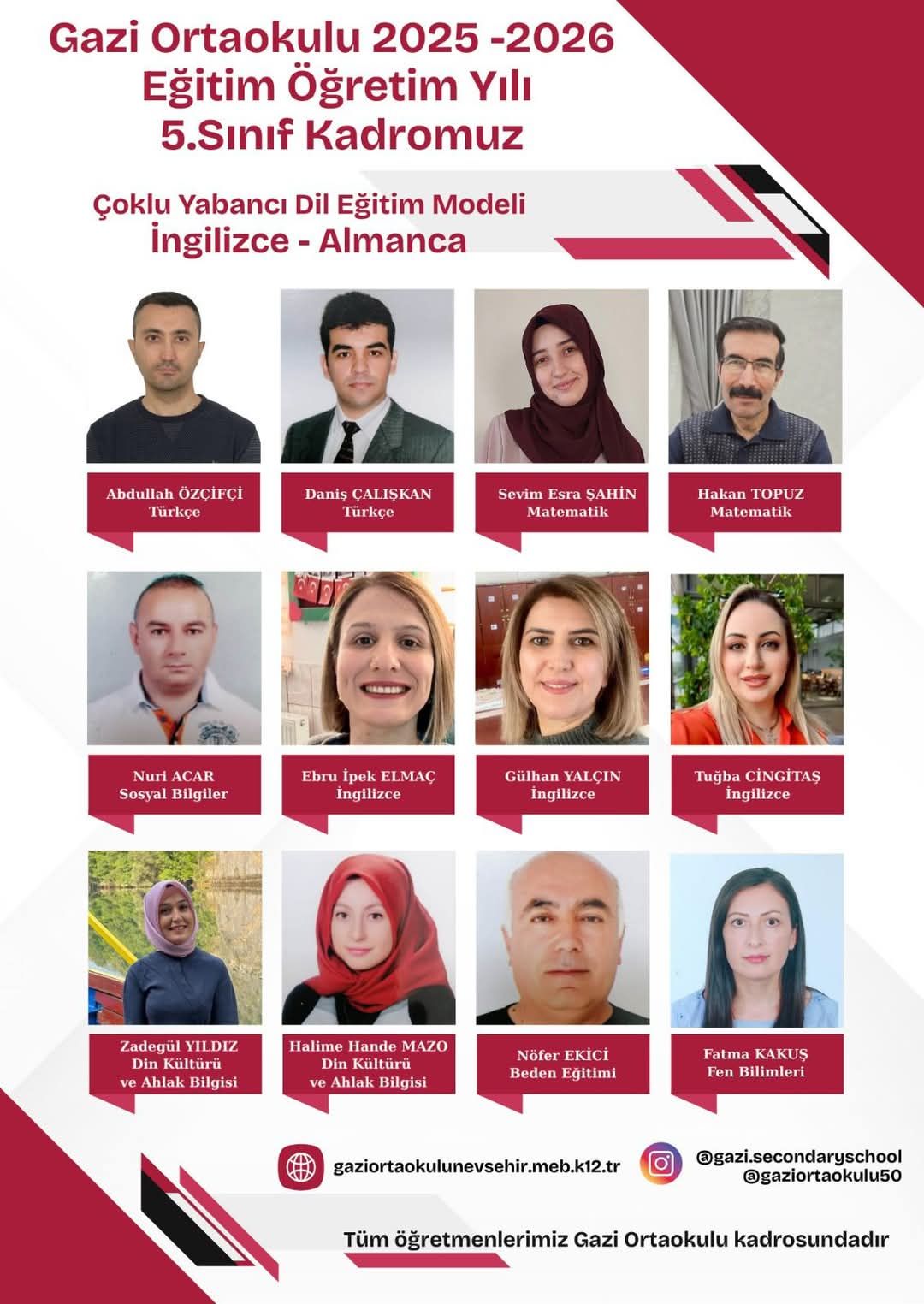 Gazi Ortaokulu 2025 -2026
Eğitim Öğretim Yılı
5.Sınıf Kadromuz

Çoklu Yabancı Dil Eğitim Modeli
İngilizce - Almanca

Abdullah ÖZÇİFÇİ
Türkçe

Daniş ÇALIŞKAN
Türkçe

Sevim Esra ŞAHİN
Matematik

Hakan TOPUZ
Matematik

Nuri ACAR
Sosyal Bilgiler

Ebru İpek ELMAÇ
İngilizce

Gülhan YALÇIN
İngilizce

Tuğba CİNGİTAŞ
İngilizce

Zadegül YILDIZ
Din Kültürü
ve Ahlak Bilgisi

Halime Hande MAZO
Din Kültürü
ve Ahlak Bilgisi

Nöfer EKİCİ
Beden Eğitimi

Fatma KAKUŞ
Fen Bilimleri

gaziortaokulunevsehir.meb.k12.tr

@gazi.secondaryschool
@gaziortaokulu50

Tüm öğretmenlerimiz Gazi Ortaokulu kadrosundadır